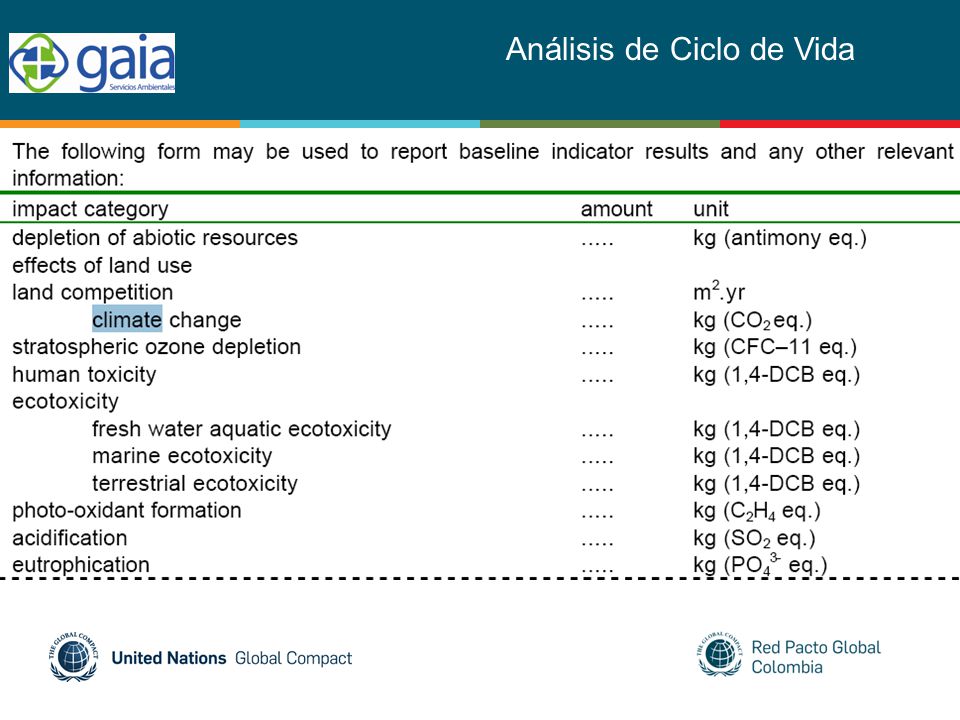 gaia
Servicios Ambientales

Análisis de Ciclo de Vida

The following form may be used to report baseline indicator results and any other relevant information:

| impact category | amount | unit |
|---|---|---|
| depletion of abiotic resources | ..... | kg (antimony eq.) |
| effects of land use | | |
| land competition | ..... | $m^2$.yr |
| climate change | ..... | kg ($CO_2$ eq.) |
| stratospheric ozone depletion | ..... | kg (CFC–11 eq.) |
| human toxicity | ..... | kg (1,4-DCB eq.) |
| ecotoxicity | | |
| fresh water aquatic ecotoxicity | ..... | kg (1,4-DCB eq.) |
| marine ecotoxicity | ..... | kg (1,4-DCB eq.) |
| terrestrial ecotoxicity | ..... | kg (1,4-DCB eq.) |
| photo-oxidant formation | ..... | kg ($C_2H_4$ eq.) |
| acidification | ..... | kg ($SO_2$ eq.) |
| eutrophication | ..... | kg ($PO_4^{3-}$ eq.) |

THE GLOBAL COMPACT
United Nations Global Compact

THE GLOBAL COMPACT
Red Pacto Global Colombia